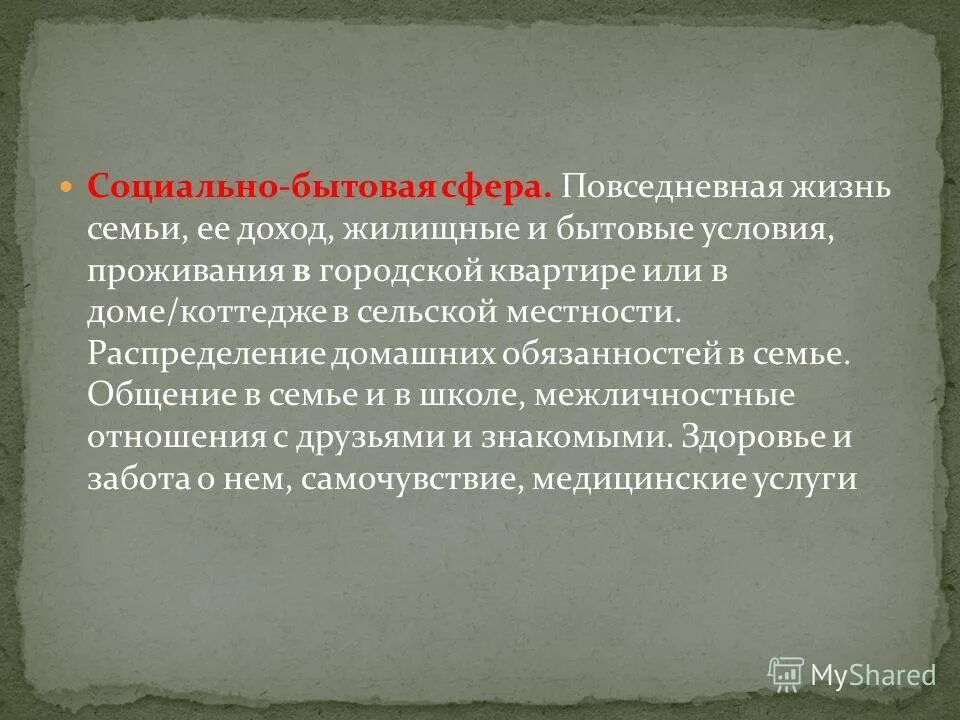 Социально-бытовая сфера. Повседневная жизнь семьи, ее доход, жилищные и бытовые условия, проживания в городской квартире или в доме/коттедже в сельской местности. Распределение домашних обязанностей в семье. Общение в семье и в школе, межличностные отношения с друзьями и знакомыми. Здоровье и забота о нем, самочувствие, медицинские услуги

MyShared